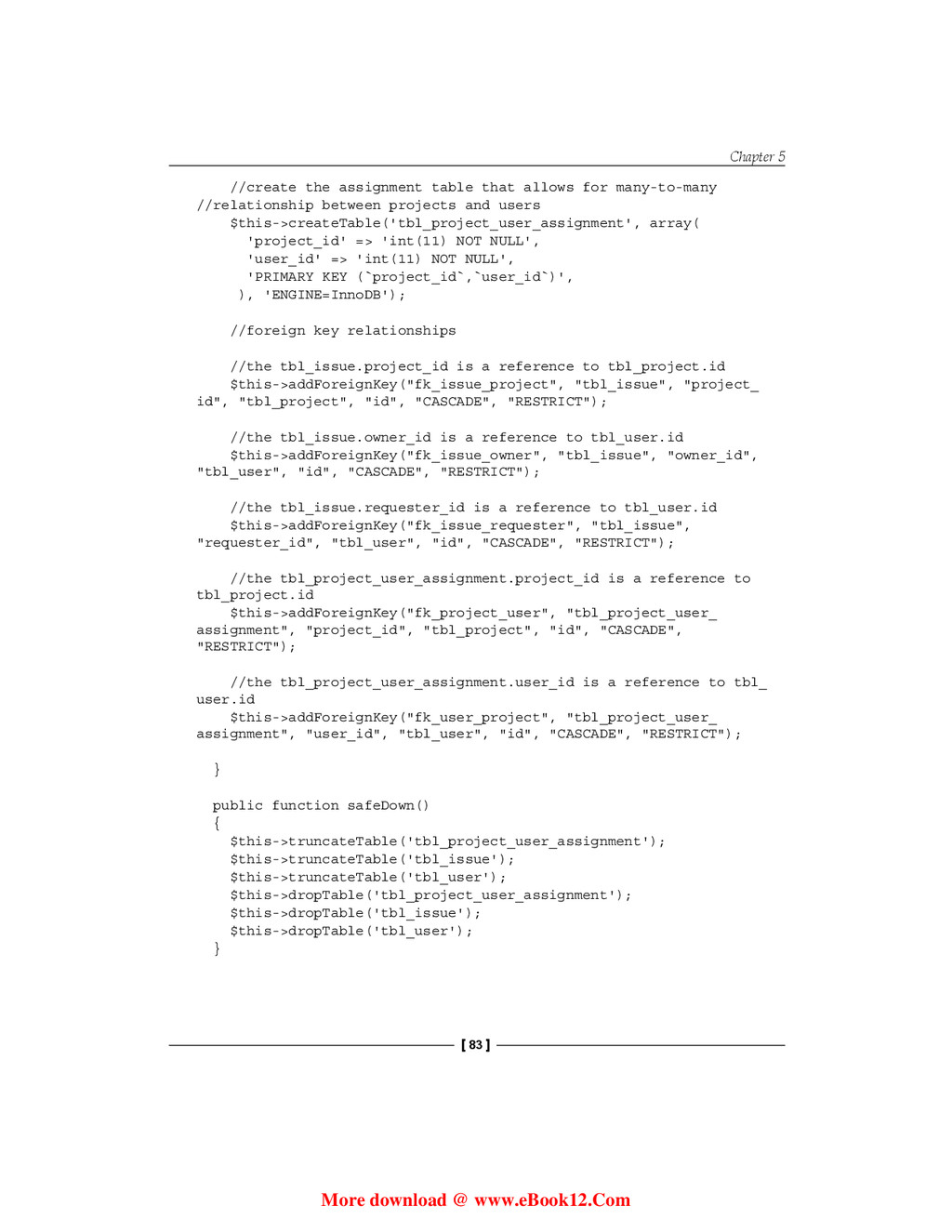 Chapter 5

    //create the assignment table that allows for many-to-many
//relationship between projects and users
    $this->createTable('tbl_project_user_assignment', array(
      'project_id' => 'int(11) NOT NULL',
      'user_id' => 'int(11) NOT NULL',
      'PRIMARY KEY (`project_id`,`user_id`)',
     ), 'ENGINE=InnoDB');

    //foreign key relationships

    //the tbl_issue.project_id is a reference to tbl_project.id
    $this->addForeignKey("fk_issue_project", "tbl_issue", "project_id", "tbl_project", "id", "CASCADE", "RESTRICT");

    //the tbl_issue.owner_id is a reference to tbl_user.id
    $this->addForeignKey("fk_issue_owner", "tbl_issue", "owner_id",
"tbl_user", "id", "CASCADE", "RESTRICT");

    //the tbl_issue.requester_id is a reference to tbl_user.id
    $this->addForeignKey("fk_issue_requester", "tbl_issue",
"requester_id", "tbl_user", "id", "CASCADE", "RESTRICT");

    //the tbl_project_user_assignment.project_id is a reference to
tbl_project.id
    $this->addForeignKey("fk_project_user", "tbl_project_user_assignment", "project_id", "tbl_project", "id", "CASCADE",
"RESTRICT");

    //the tbl_project_user_assignment.user_id is a reference to tbl_user.id
    $this->addForeignKey("fk_user_project", "tbl_project_user_assignment", "user_id", "tbl_user", "id", "CASCADE", "RESTRICT");

  }

  public function safeDown()
  {
    $this->truncateTable('tbl_project_user_assignment');
    $this->truncateTable('tbl_issue');
    $this->truncateTable('tbl_user');
    $this->dropTable('tbl_project_user_assignment');
    $this->dropTable('tbl_issue');
    $this->dropTable('tbl_user');
  }

[ 83 ]

More download @ www.eBook12.Com